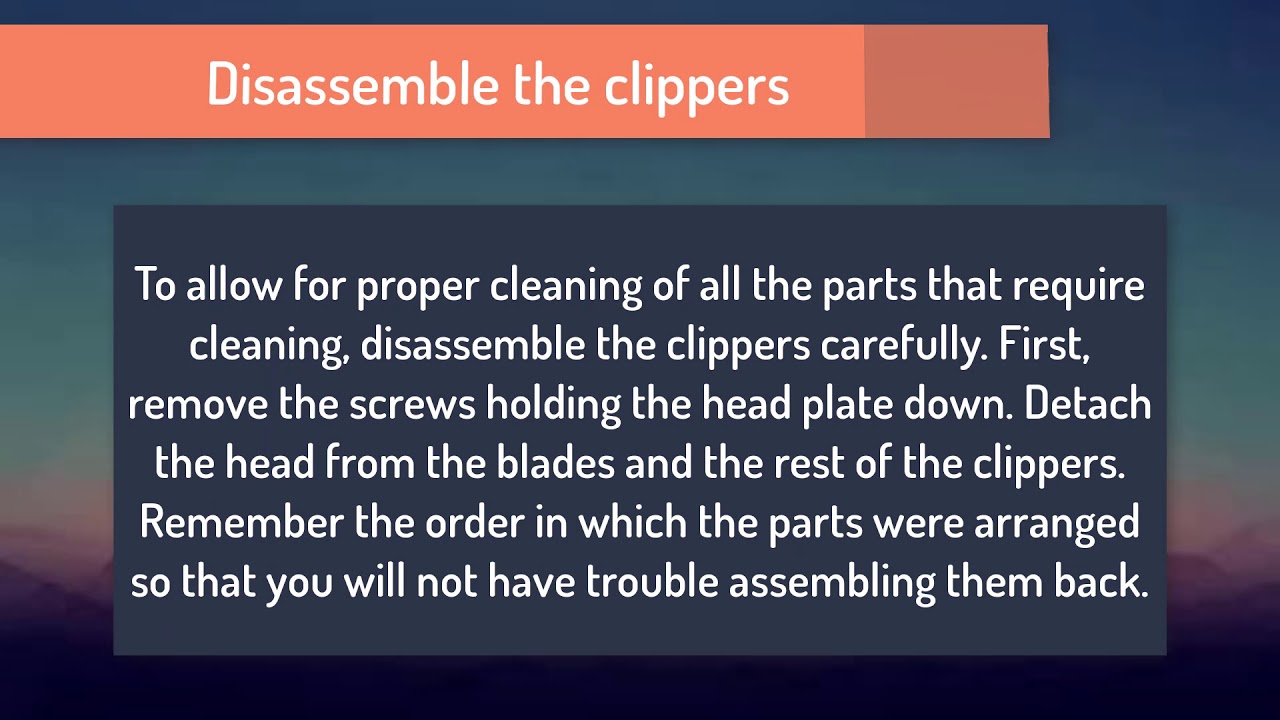 Disassemble the clippers

To allow for proper cleaning of all the parts that require cleaning, disassemble the clippers carefully. First, remove the screws holding the head plate down. Detach the head from the blades and the rest of the clippers. Remember the order in which the parts were arranged so that you will not have trouble assembling them back.